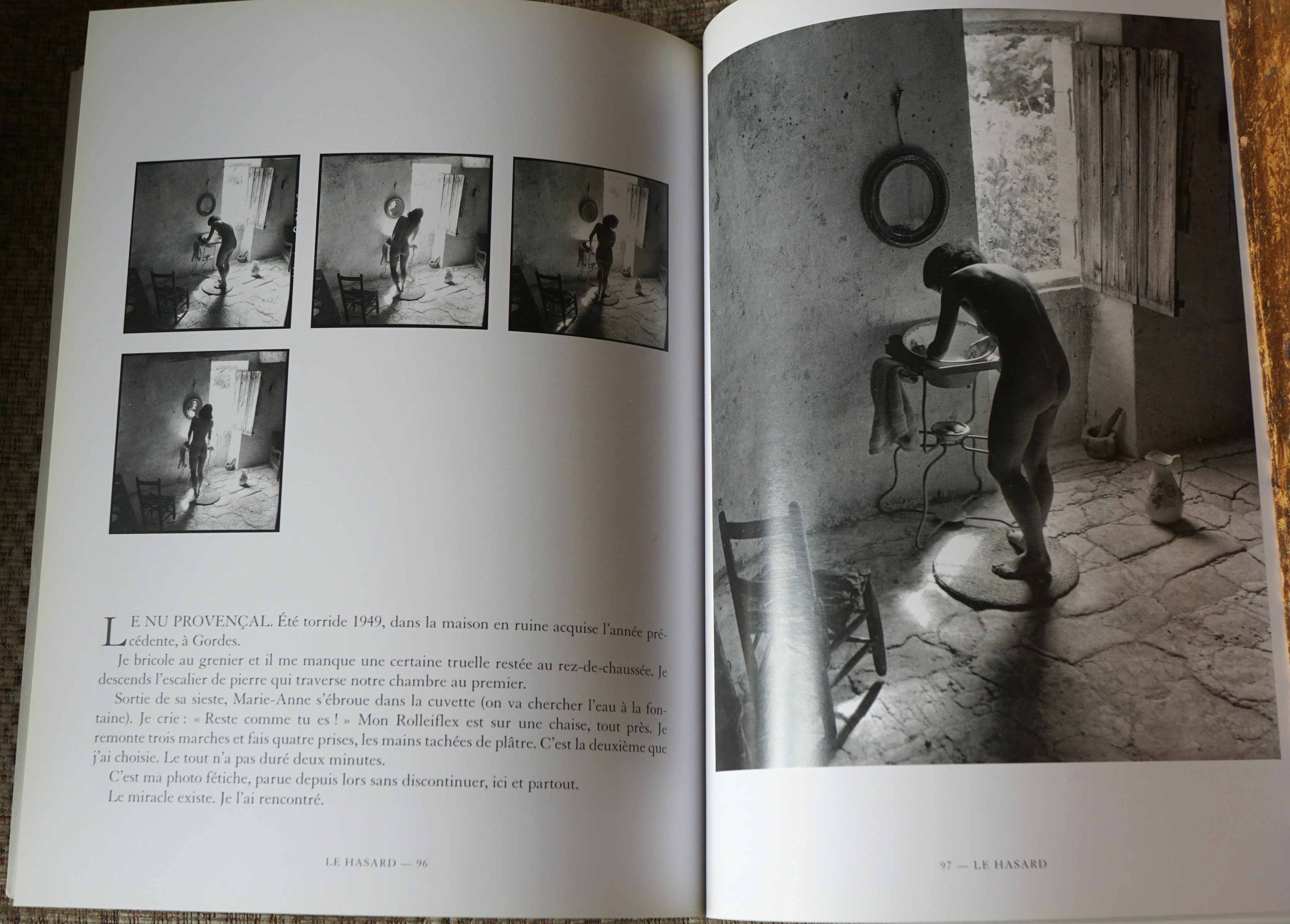 LE NU PROVENÇAL. Été torride 1949, dans la maison en ruine acquise l'année précédente, à Gordes.

Je bricole au grenier et il me manque une certaine truelle restée au rez-de-chaussée. Je descends l'escalier de pierre qui traverse notre chambre au premier.

Sortie de sa sieste, Marie-Anne s'ébroue dans la cuvette (on va chercher l'eau à la fontaine). Je crie : « Reste comme tu es ! » Mon Rolleiflex est sur une chaise, tout près. Je remonte trois marches et fais quatre prises, les mains tachées de plâtre. C'est la deuxième que j'ai choisie. Le tout n'a pas duré deux minutes.

C'est ma photo fétiche, parue depuis lors sans discontinuer, ici et partout.

Le miracle existe. Je l'ai rencontré.

LE HASARD — 96

97 — LE HASARD